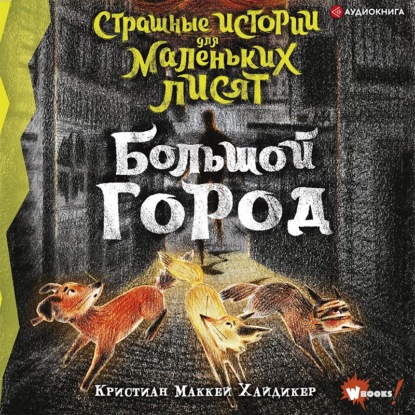 АУДИОКНИГА

Страшные истории для маленьких лисят

Большой город

Кристиан Маккей Хайдикер

WBOOKS!